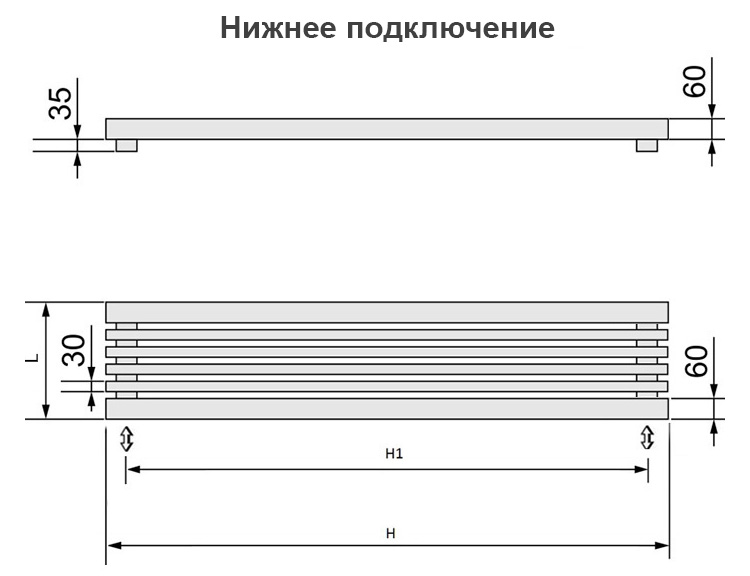 Нижнее подключение

35

60

L

30

60

H1

H